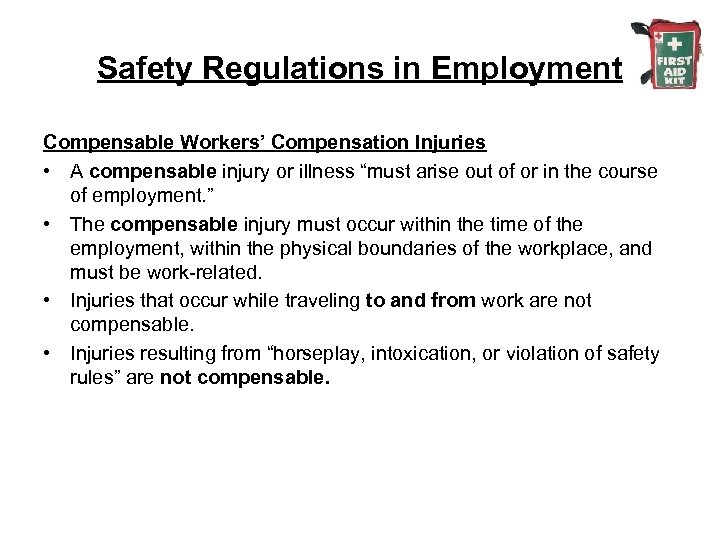 Safety Regulations in Employment

FIRST AID KIT

Compensable Workers' Compensation Injuries

• A compensable injury or illness "must arise out of or in the course of employment."

• The compensable injury must occur within the time of the employment, within the physical boundaries of the workplace, and must be work-related.

• Injuries that occur while traveling to and from work are not compensable.

• Injuries resulting from "horseplay, intoxication, or violation of safety rules" are not compensable.